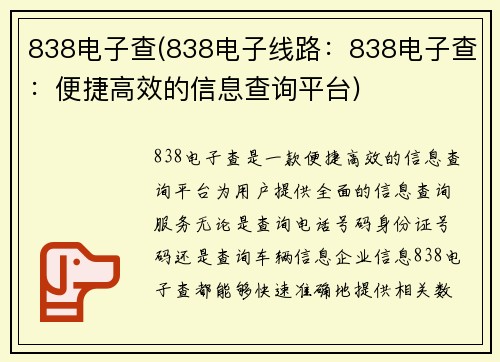 838电子查(838电子线路：838电子查：便捷高效的信息查询平台)

838电子查是一款便捷高效的信息查询平台为用户提供全面的信息查询服务无论是查询电话号码身份证号码还是查询车辆信息企业信息838电子查都能够快速准确地提供相关数